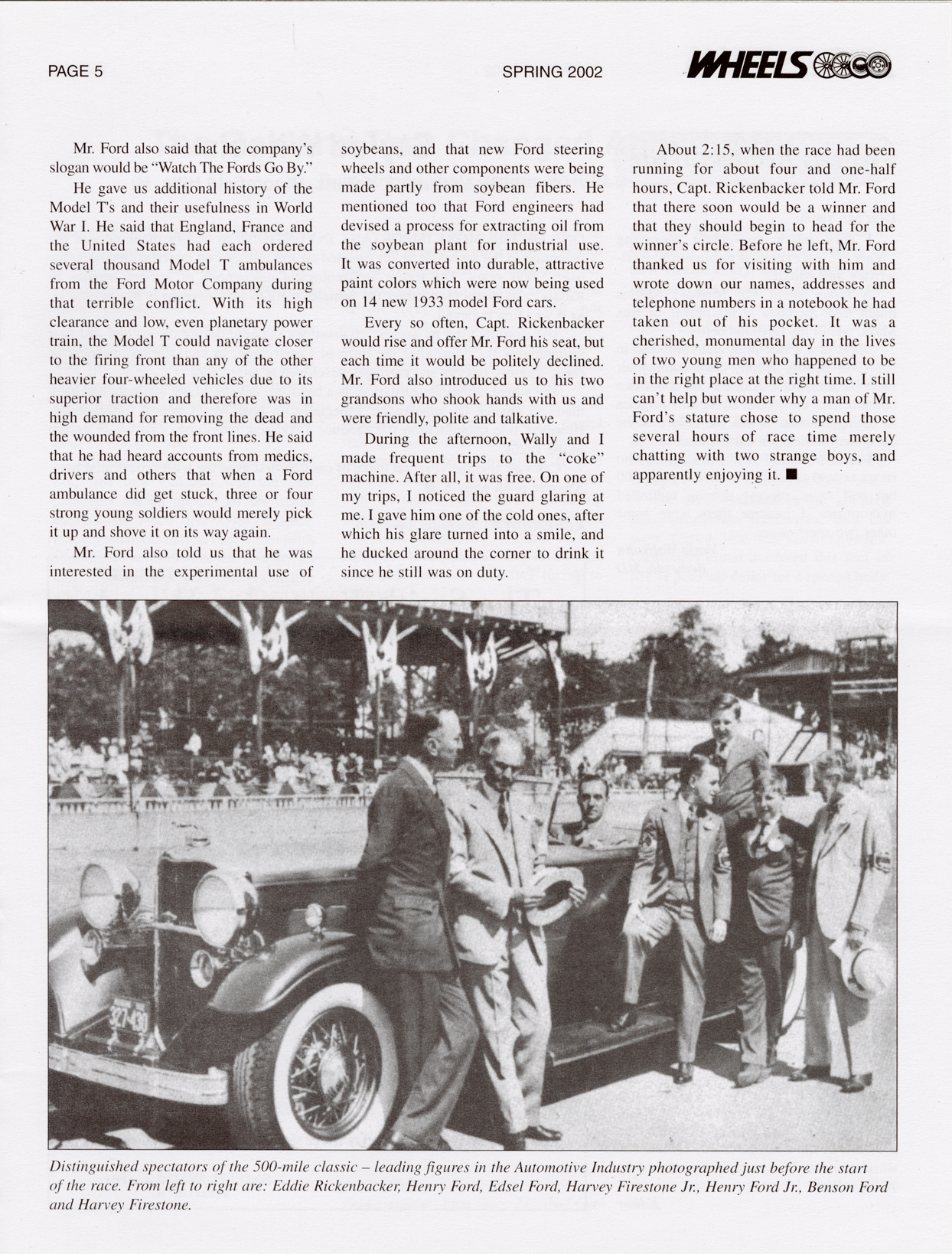 PAGE 5

SPRING 2002

WHEELS

Mr. Ford also said that the company's slogan would be "Watch The Fords Go By."

He gave us additional history of the Model T's and their usefulness in World War I. He said that England, France and the United States had each ordered several thousand Model T ambulances from the Ford Motor Company during that terrible conflict. With its high clearance and low, even planetary power train, the Model T could navigate closer to the firing front than any of the other heavier four-wheeled vehicles due to its superior traction and therefore was in high demand for removing the dead and the wounded from the front lines. He said that he had heard accounts from medics, drivers and others that when a Ford ambulance did get stuck, three or four strong young soldiers would merely pick it up and shove it on its way again.

Mr. Ford also told us that he was interested in the experimental use of soybeans, and that new Ford steering wheels and other components were being made partly from soybean fibers. He mentioned too that Ford engineers had devised a process for extracting oil from the soybean plant for industrial use. It was converted into durable, attractive paint colors which were now being used on 14 new 1933 model Ford cars.

Every so often, Capt. Rickenbacker would rise and offer Mr. Ford his seat, but each time it would be politely declined. Mr. Ford also introduced us to his two grandsons who shook hands with us and were friendly, polite and talkative.

During the afternoon, Wally and I made frequent trips to the "coke" machine. After all, it was free. On one of my trips, I noticed the guard glaring at me. I gave him one of the cold ones, after which his glare turned into a smile, and he ducked around the corner to drink it since he still was on duty.

About 2:15, when the race had been running for about four and one-half hours, Capt. Rickenbacker told Mr. Ford that there soon would be a winner and that they should begin to head for the winner's circle. Before he left, Mr. Ford thanked us for visiting with him and wrote down our names, addresses and telephone numbers in a notebook he had taken out of his pocket. It was a cherished, monumental day in the lives of two young men who happened to be in the right place at the right time. I still can't help but wonder why a man of Mr. Ford's stature chose to spend those several hours of race time merely chatting with two strange boys, and apparently enjoying it. ■

327-430

Distinguished spectators of the 500-mile classic – leading figures in the Automotive Industry photographed just before the start of the race. From left to right are: Eddie Rickenbacker, Henry Ford, Edsel Ford, Harvey Firestone Jr., Henry Ford Jr., Benson Ford and Harvey Firestone.